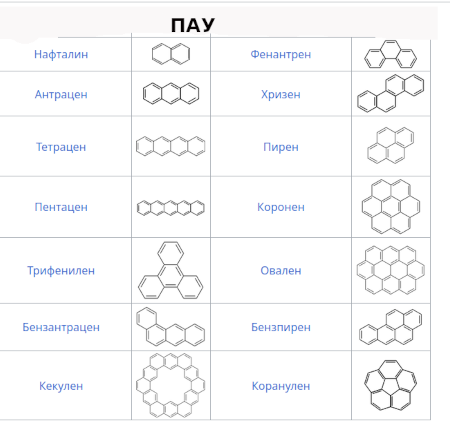 ПАУ

| Нафталин | | Фенантрен | |
|---|---|---|---|
| Антрацен | | Хризен | |
| Тетрацен | | Пирен | |
| Пентацен | | Коронен | |
| Трифенилен | | Овален | |
| Бензантрацен | | Бензпирен | |
| Кекулен | | Коранулен | |